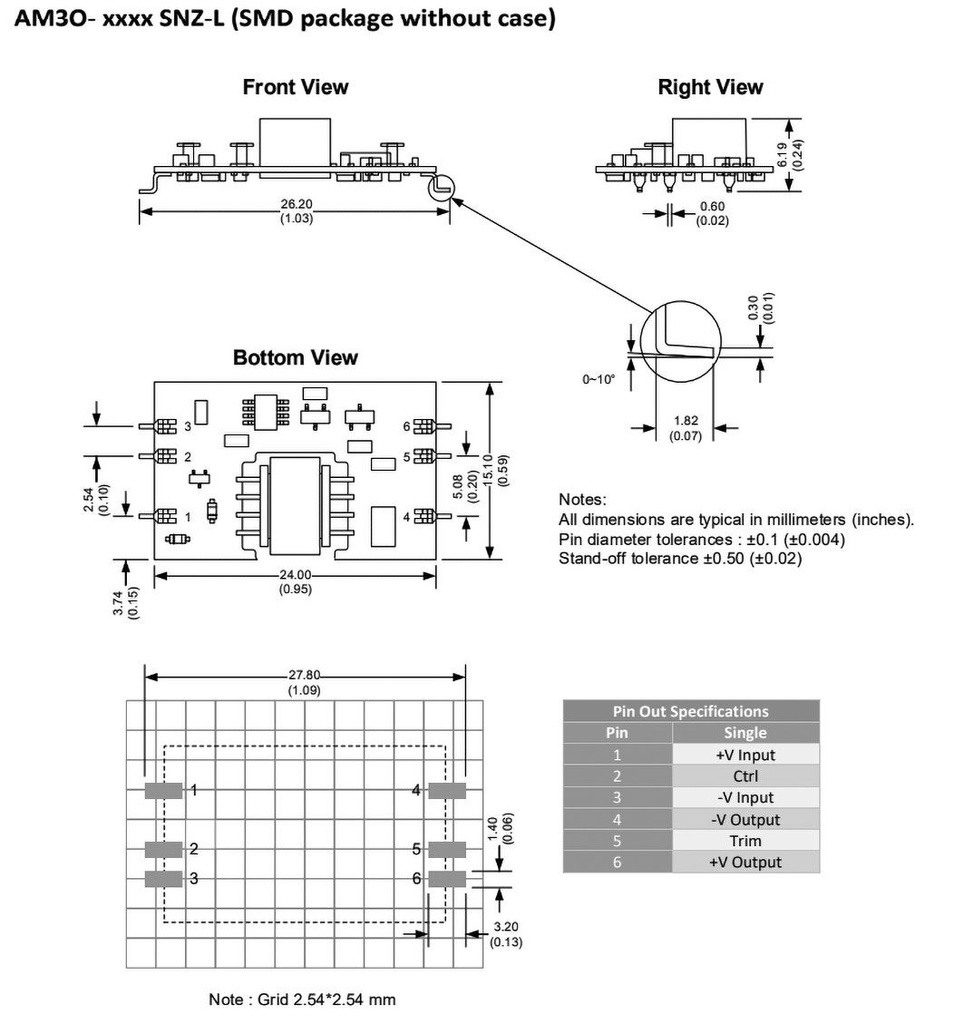 AM3O- xxxx SNZ-L (SMD package without case)

Front View

26.20
(1.03)

Right View

6.19
(0.24)

0.60
(0.02)

0.30
(0.01)

0~10°

1.82
(0.07)

Bottom View

3
2
1
6
5
4

2.54
(0.10)

5.08
(0.20)

15.10
(0.59)

24.00
(0.95)

3.74
(0.15)

Notes:
All dimensions are typical in millimeters (inches).
Pin diameter tolerances : ±0.1 (±0.004)
Stand-off tolerance ±0.50 (±0.02)

27.80
(1.09)

1
2
3
4
5
6

1.40
(0.06)

3.20
(0.13)

Note : Grid 2.54*2.54 mm

| Pin Out Specifications | |
|---|---|
| Pin | Single |
| 1 | +V Input |
| 2 | Ctrl |
| 3 | -V Input |
| 4 | -V Output |
| 5 | Trim |
| 6 | +V Output |